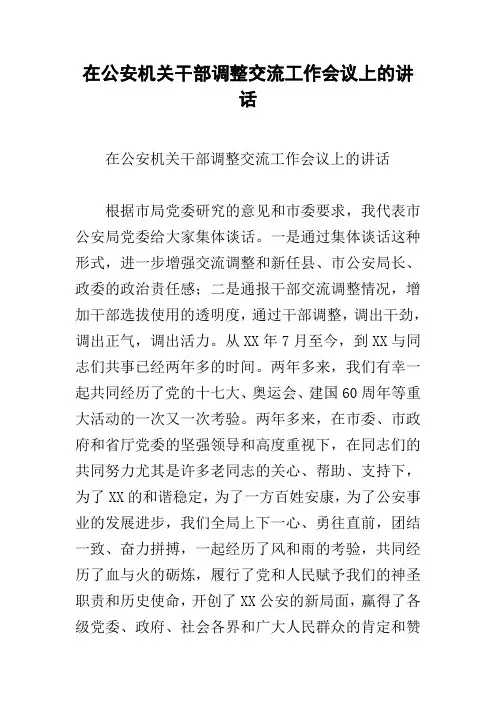 在公安机关干部调整交流工作会议上的讲话

在公安机关干部调整交流工作会议上的讲话

根据市局党委研究的意见和市委要求，我代表市公安局党委给大家集体谈话。一是通过集体谈话这种形式，进一步增强交流调整和新任县、市公安局长、政委的政治责任感；二是通报干部交流调整情况，增加干部选拔使用的透明度，通过干部调整，调出干劲，调出正气，调出活力。从XX年7月至今，到XX与同志们共事已经两年多的时间。两年多来，我们有幸一起共同经历了党的十七大、奥运会、建国60周年等重大活动的一次又一次考验。两年多来，在市委、市政府和省厅党委的坚强领导和高度重视下，在同志们的共同努力尤其是许多老同志的关心、帮助、支持下，为了XX的和谐稳定，为了一方百姓安康，为了公安事业的发展进步，我们全局上下一心、勇往直前，团结一致、奋力拼搏，一起经历了风和雨的考验，共同经历了血与火的砺炼，履行了党和人民赋予我们的神圣职责和历史使命，开创了XX公安的新局面，赢得了各级党委、政府、社会各界和广大人民群众的肯定和赞